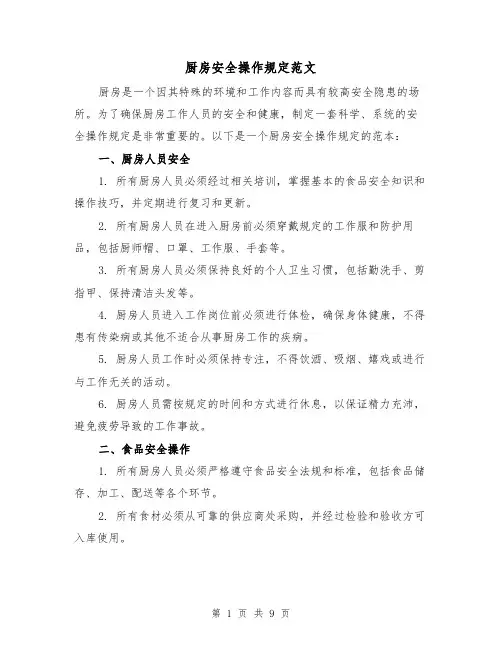 厨房安全操作规定范文

厨房是一个因其特殊的环境和工作内容而具有较高安全隐患的场所。为了确保厨房工作人员的安全和健康，制定一套科学、系统的安全操作规定是非常重要的。以下是一个厨房安全操作规定的范本：

一、厨房人员安全

1. 所有厨房人员必须经过相关培训，掌握基本的食品安全知识和操作技巧，并定期进行复习和更新。

2. 所有厨房人员在进入厨房前必须穿戴规定的工作服和防护用品，包括厨师帽、口罩、工作服、手套等。

3. 所有厨房人员必须保持良好的个人卫生习惯，包括勤洗手、剪指甲、保持清洁头发等。

4. 厨房人员进入工作岗位前必须进行体检，确保身体健康，不得患有传染病或其他不适合从事厨房工作的疾病。

5. 厨房人员工作时必须保持专注，不得饮酒、吸烟、嬉戏或进行与工作无关的活动。

6. 厨房人员需按规定的时间和方式进行休息，以保证精力充沛，避免疲劳导致的工作事故。

二、食品安全操作

1. 所有厨房人员必须严格遵守食品安全法规和标准，包括食品储存、加工、配送等各个环节。

2. 所有食材必须从可靠的供应商处采购，并经过检验和验收方可入库使用。

第 1 页 共 9 页